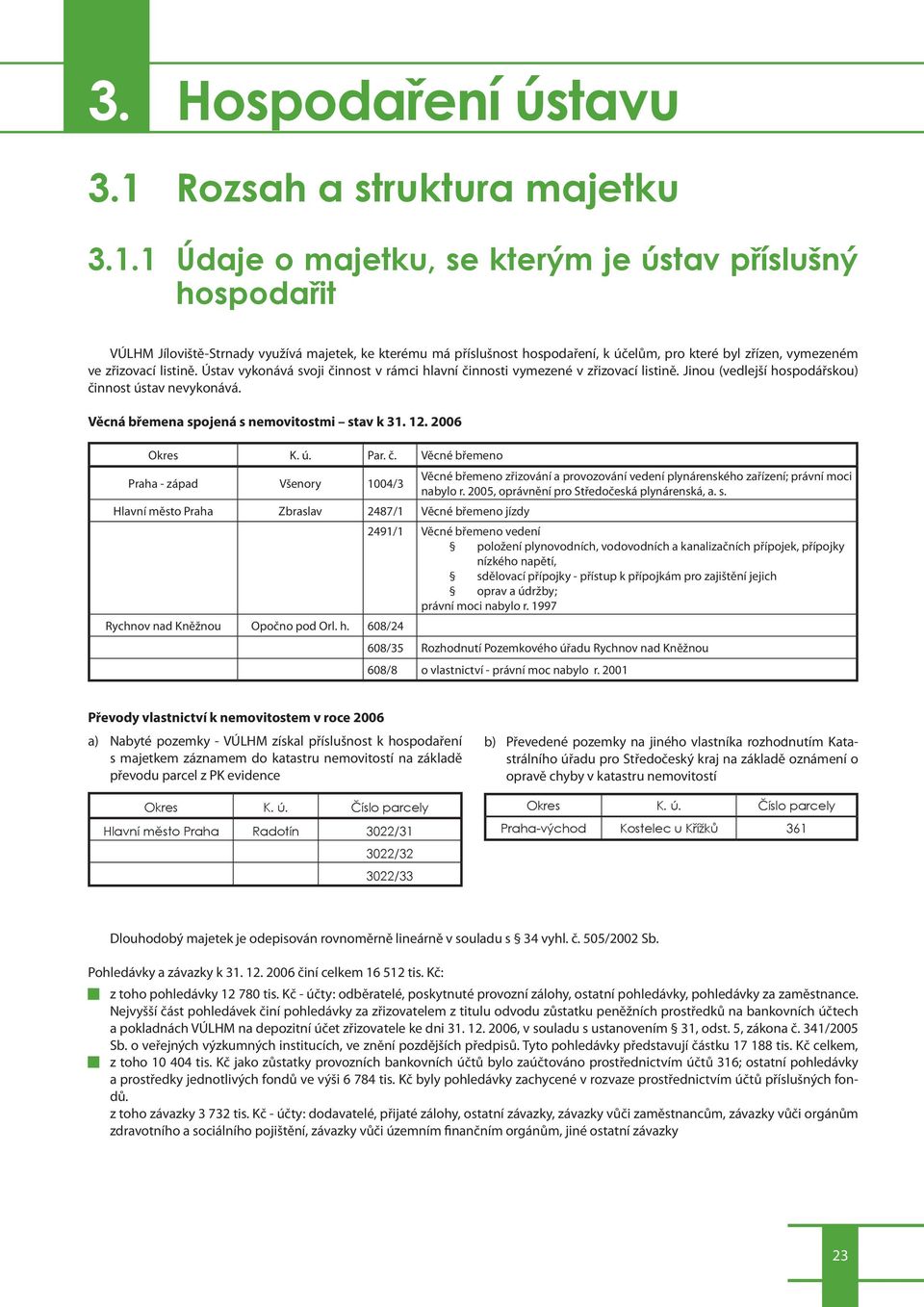 3. Hospodaření ústavu

3.1 Rozsah a struktura majetku

3.1.1 Údaje o majetku, se kterým je ústav příslušný hospodařit

VÚLHM Jíloviště-Strnady využívá majetek, ke kterému má příslušnost hospodaření, k účelům, pro které byl zřízen, vymezeném ve zřizovací listině. Ústav vykonává svoji činnost v rámci hlavní činnosti vymezené v zřizovací listině. Jinou (vedlejší hospodářskou) činnost ústav nevykonává.

Věcná břemena spojená s nemovitostmi – stav k 31. 12. 2006

| Okres | K. ú. | Par. č. | Věcné břemeno |
|---|---|---|---|
| Praha - západ | Všenory | 1004/3 | Věcné břemeno zřizování a provozování vedení plynárenského zařízení; právní moci nabylo r. 2005, oprávnění pro Středočeská plynárenská, a. s. |
| Hlavní město Praha | Zbraslav | 2487/1 | Věcné břemeno jízdy |
| | | 2491/1 | Věcné břemeno vedení § položení plynovodních, vodovodních a kanalizačních přípojek, přípojky nízkého napětí, § sdělovací přípojky - přístup k přípojkám pro zajištění jejich § oprav a údržby; právní moci nabylo r. 1997 |
| Rychnov nad Kněžnou | Opočno pod Orl. h. | 608/24 | |
| | | 608/35 | Rozhodnutí Pozemkového úřadu Rychnov nad Kněžnou |
| | | 608/8 | o vlastnictví - právní moc nabylo r. 2001 |

Převody vlastnictví k nemovitostem v roce 2006

a) Nabyté pozemky - VÚLHM získal příslušnost k hospodaření s majetkem záznamem do katastru nemovitostí na základě převodu parcel z PK evidence

| Okres | K. ú. | Číslo parcely |
|---|---|---|
| Hlavní město Praha | Radotín | 3022/31 |
| | | 3022/32 |
| | | 3022/33 |

b) Převedené pozemky na jiného vlastníka rozhodnutím Katastrálního úřadu pro Středočeský kraj na základě oznámení o opravě chyby v katastru nemovitostí

| Okres | K. ú. | Číslo parcely |
|---|---|---|
| Praha-východ | Kostelec u Křížků | 361 |

Dlouhodobý majetek je odepisován rovnoměrně lineárně v souladu s § 34 vyhl. č. 505/2002 Sb.

Pohledávky a závazky k 31. 12. 2006 činí celkem 16 512 tis. Kč:

z toho pohledávky 12 780 tis. Kč - účty: odběratelé, poskytnuté provozní zálohy, ostatní pohledávky, pohledávky za zaměstnance. Nejvyšší část pohledávek činí pohledávky za zřizovatelem z titulu odvodu zůstatku peněžních prostředků na bankovních účtech a pokladnách VÚLHM na depozitní účet zřizovatele ke dni 31. 12. 2006, v souladu s ustanovením § 31, odst. 5, zákona č. 341/2005 Sb. o veřejných výzkumných institucích, ve znění pozdějších předpisů. Tyto pohledávky představují částku 17 188 tis. Kč celkem, z toho 10 404 tis. Kč jako zůstatky provozních bankovních účtů bylo zaúčtováno prostřednictvím účtů 316; ostatní pohledávky a prostředky jednotlivých fondů ve výši 6 784 tis. Kč byly pohledávky zachycené v rozvaze prostřednictvím účtů příslušných fondů.
z toho závazky 3 732 tis. Kč - účty: dodavatelé, přijaté zálohy, ostatní závazky, závazky vůči zaměstnancům, závazky vůči orgánům zdravotního a sociálního pojištění, závazky vůči územním finančním orgánům, jiné ostatní závazky

23